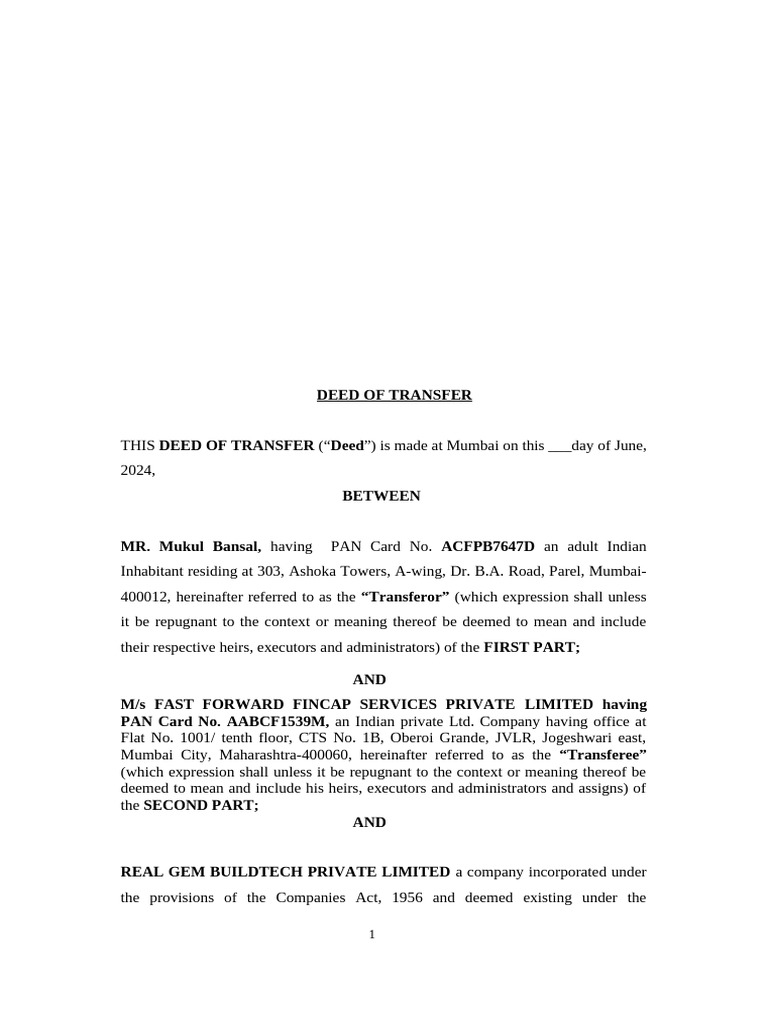 DEED OF TRANSFER

THIS DEED OF TRANSFER ("Deed") is made at Mumbai on this ___day of June, 2024,

BETWEEN

MR. Mukul Bansal, having PAN Card No. ACFPB7647D an adult Indian Inhabitant residing at 303, Ashoka Towers, A-wing, Dr. B.A. Road, Parel, Mumbai-400012, hereinafter referred to as the "Transferor" (which expression shall unless it be repugnant to the context or meaning thereof be deemed to mean and include their respective heirs, executors and administrators) of the FIRST PART;

AND

M/s FAST FORWARD FINCAP SERVICES PRIVATE LIMITED having PAN Card No. AABCF1539M, an Indian private Ltd. Company having office at Flat No. 1001/ tenth floor, CTS No. 1B, Oberoi Grande, JVLR, Jogeshwari east, Mumbai City, Maharashtra-400060, hereinafter referred to as the "Transferee" (which expression shall unless it be repugnant to the context or meaning thereof be deemed to mean and include his heirs, executors and administrators and assigns) of the SECOND PART;

AND

REAL GEM BUILDTECH PRIVATE LIMITED a company incorporated under the provisions of the Companies Act, 1956 and deemed existing under the

1